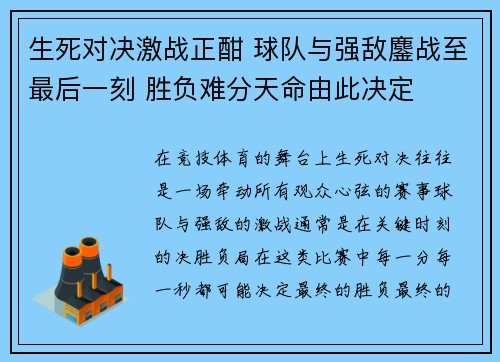 生死对决激战正酣 球队与强敌鏖战至最后一刻 胜负难分天命由此决定

在竞技体育的舞台上生死对决往往是一场牵动所有观众心弦的赛事球队与强敌的激战通常是在关键时刻的决胜负局在这类比赛中每一分每一秒都可能决定最终的胜负最终的